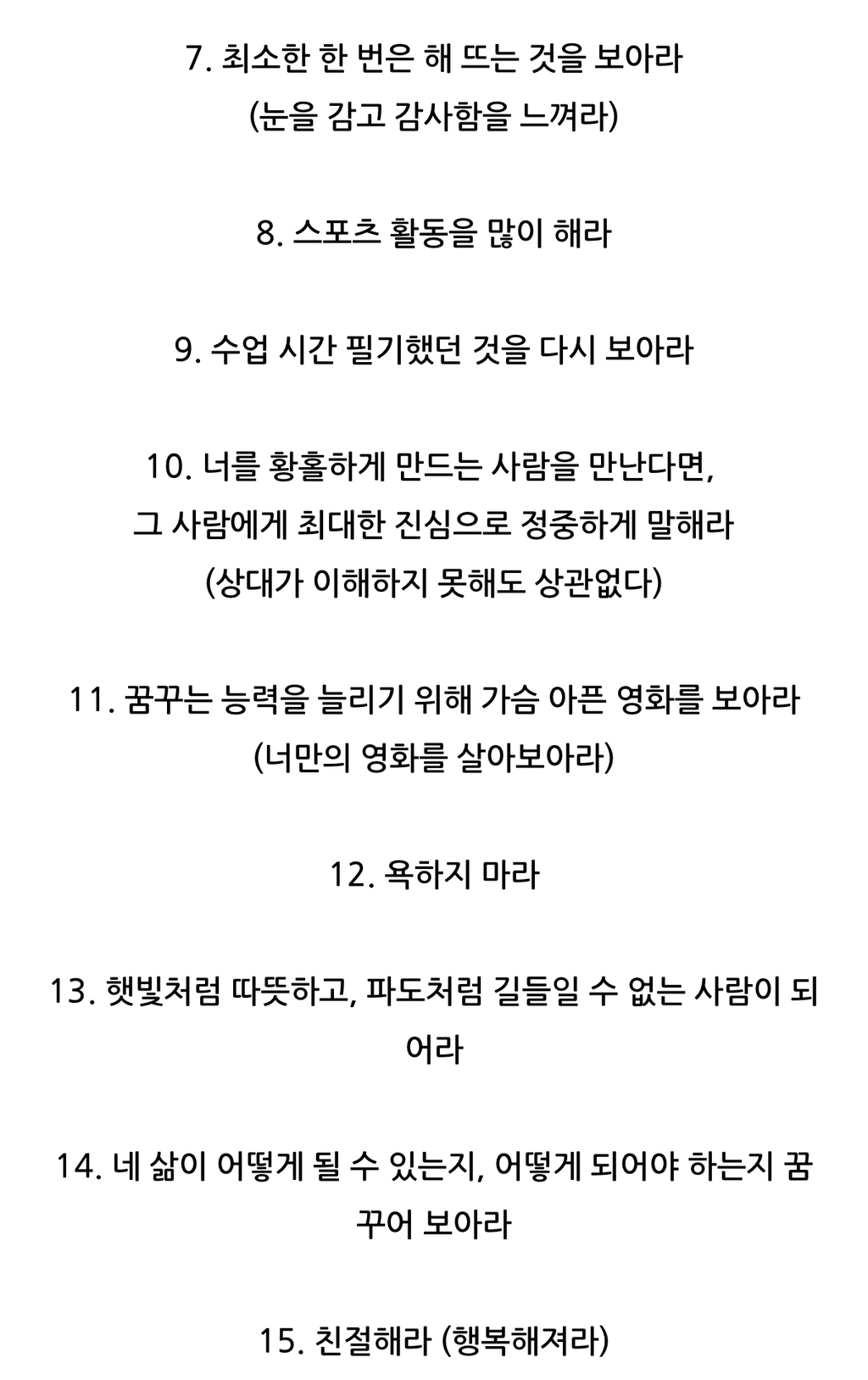 7. 최소한 한 번은 해 뜨는 것을 보아라
(눈을 감고 감사함을 느껴라)

8. 스포츠 활동을 많이 해라

9. 수업 시간 필기했던 것을 다시 보아라

10. 너를 황홀하게 만드는 사람을 만난다면,
그 사람에게 최대한 진심으로 정중하게 말해라
(상대가 이해하지 못해도 상관없다)

11. 꿈꾸는 능력을 늘리기 위해 가슴 아픈 영화를 보아라
(너만의 영화를 살아보아라)

12. 욕하지 마라

13. 햇빛처럼 따뜻하고, 파도처럼 길들일 수 없는 사람이 되어라

14. 네 삶이 어떻게 될 수 있는지, 어떻게 되어야 하는지 꿈꾸어 보아라

15. 친절해라 (행복해져라)